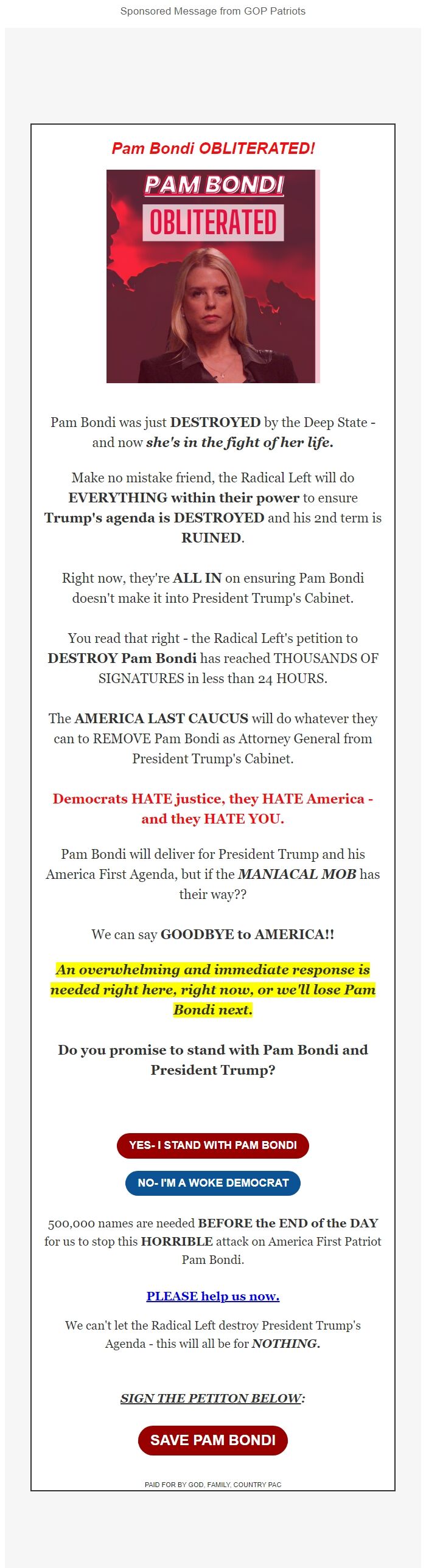 Sponsored Message from GOP Patriots

Pam Bondi OBLITERATED!

PAM BONDI
OBLITERATED

Pam Bondi was just DESTROYED by the Deep State - and now she's in the fight of her life.

Make no mistake friend, the Radical Left will do EVERYTHING within their power to ensure Trump's agenda is DESTROYED and his 2nd term is RUINED.

Right now, they're ALL IN on ensuring Pam Bondi doesn't make it into President Trump's Cabinet.

You read that right - the Radical Left's petition to DESTROY Pam Bondi has reached THOUSANDS OF SIGNATURES in less than 24 HOURS.

The AMERICA LAST CAUCUS will do whatever they can to REMOVE Pam Bondi as Attorney General from President Trump's Cabinet.

Democrats HATE justice, they HATE America - and they HATE YOU.

Pam Bondi will deliver for President Trump and his America First Agenda, but if the MANIACAL MOB has their way??

We can say GOODBYE to AMERICA!!

An overwhelming and immediate response is needed right here, right now, or we'll lose Pam Bondi next.

Do you promise to stand with Pam Bondi and President Trump?

YES- I STAND WITH PAM BONDI

NO- I'M A WOKE DEMOCRAT

500,000 names are needed BEFORE the END of the DAY for us to stop this HORRIBLE attack on America First Patriot Pam Bondi.

PLEASE help us now.

We can't let the Radical Left destroy President Trump's Agenda - this will all be for NOTHING.

SIGN THE PETITON BELOW:

SAVE PAM BONDI

PAID FOR BY GOD, FAMILY, COUNTRY PAC